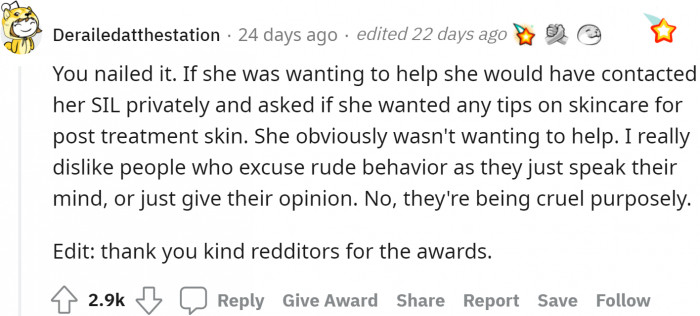 Derailedatthestation · 24 days ago · edited 22 days ago

You nailed it. If she was wanting to help she would have contacted her SIL privately and asked if she wanted any tips on skincare for post treatment skin. She obviously wasn't wanting to help. I really dislike people who excuse rude behavior as they just speak their mind, or just give their opinion. No, they're being cruel purposely.

Edit: thank you kind redditors for the awards.

2.9k Reply Give Award Share Report Save Follow